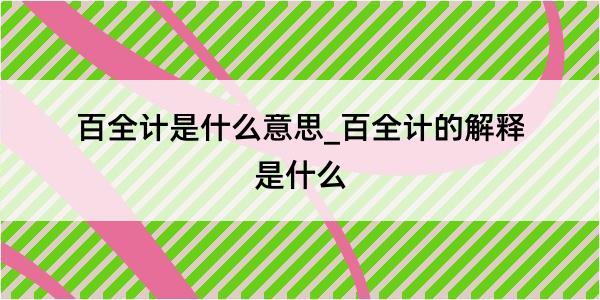 百全计是什么意思_百全计的解释是什么